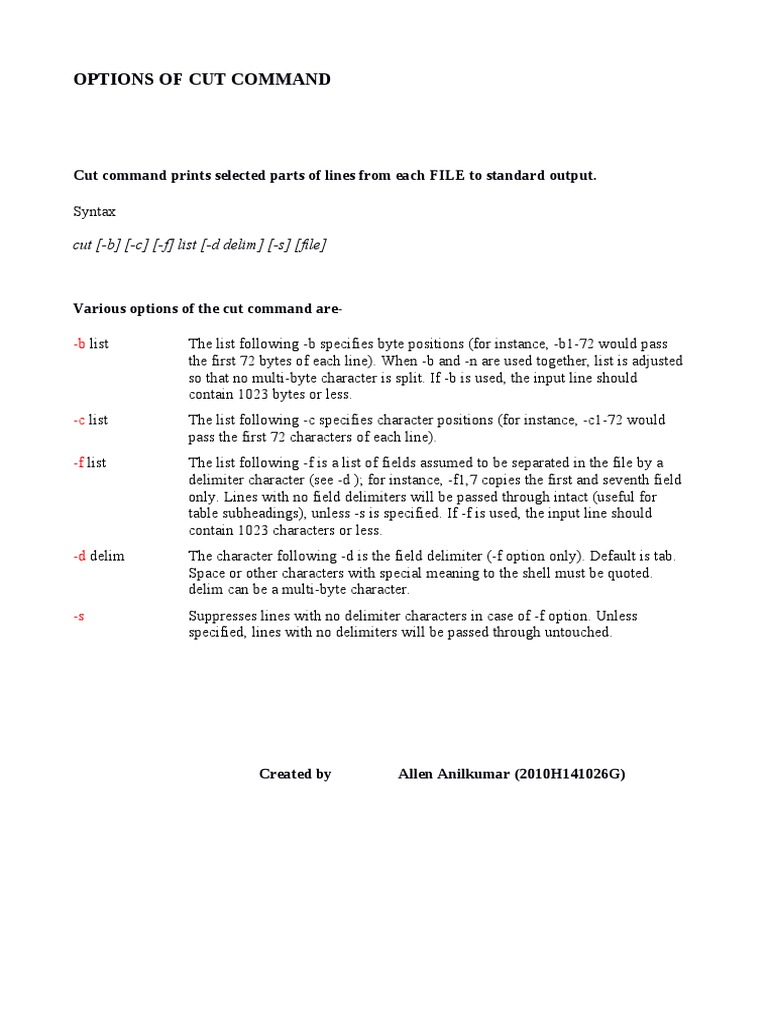 OPTIONS OF CUT COMMAND

Cut command prints selected parts of lines from each FILE to standard output.

Syntax

cut [-b] [-c] [-f] list [-d delim] [-s] [file]

Various options of the cut command are-

-b list The list following -b specifies byte positions (for instance, -b1-72 would pass the first 72 bytes of each line). When -b and -n are used together, list is adjusted so that no multi-byte character is split. If -b is used, the input line should contain 1023 bytes or less.

-c list The list following -c specifies character positions (for instance, -c1-72 would pass the first 72 characters of each line).

-f list The list following -f is a list of fields assumed to be separated in the file by a delimiter character (see -d ); for instance, -f1,7 copies the first and seventh field only. Lines with no field delimiters will be passed through intact (useful for table subheadings), unless -s is specified. If -f is used, the input line should contain 1023 characters or less.

-d delim The character following -d is the field delimiter (-f option only). Default is tab. Space or other characters with special meaning to the shell must be quoted. delim can be a multi-byte character.

-s Suppresses lines with no delimiter characters in case of -f option. Unless specified, lines with no delimiters will be passed through untouched.

Created by Allen Anilkumar (2010H141026G)